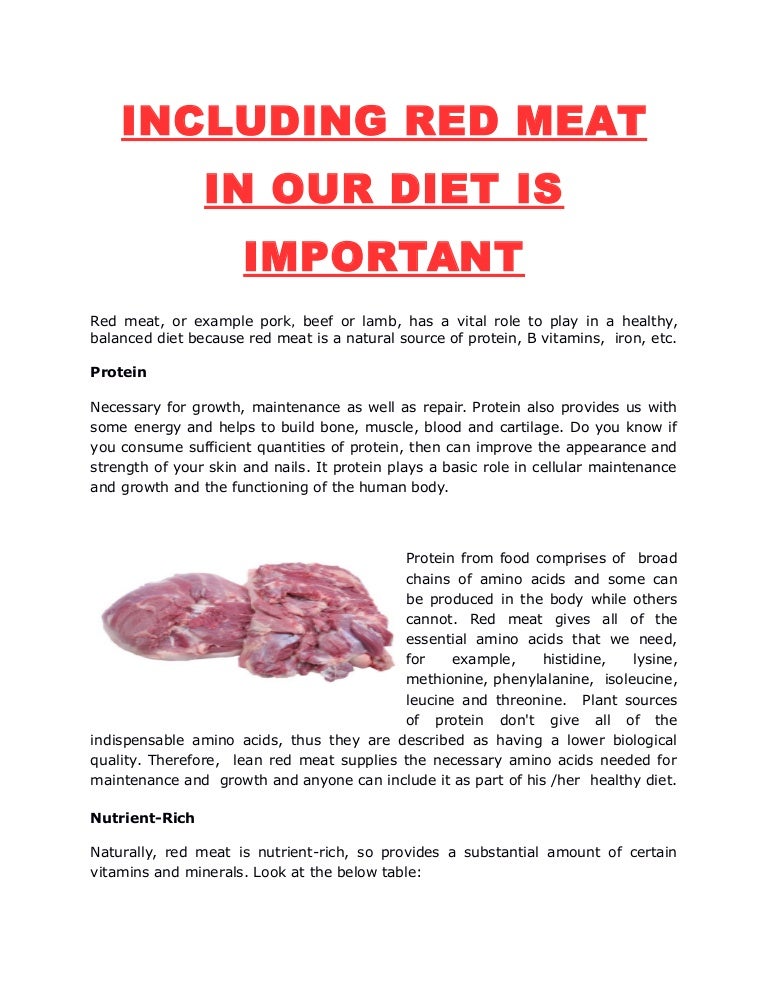 INCLUDING RED MEAT IN OUR DIET IS IMPORTANT

Red meat, or example pork, beef or lamb, has a vital role to play in a healthy, balanced diet because red meat is a natural source of protein, B vitamins, iron, etc.

Protein

Necessary for growth, maintenance as well as repair. Protein also provides us with some energy and helps to build bone, muscle, blood and cartilage. Do you know if you consume sufficient quantities of protein, then can improve the appearance and strength of your skin and nails. It protein plays a basic role in cellular maintenance and growth and the functioning of the human body.

Protein from food comprises of broad chains of amino acids and some can be produced in the body while others cannot. Red meat gives all of the essential amino acids that we need, for example, histidine, lysine, methionine, phenylalanine, isoleucine, leucine and threonine. Plant sources of protein don't give all of the indispensable amino acids, thus they are described as having a lower biological quality. Therefore, lean red meat supplies the necessary amino acids needed for maintenance and growth and anyone can include it as part of his /her healthy diet.

Nutrient-Rich

Naturally, red meat is nutrient-rich, so provides a substantial amount of certain vitamins and minerals. Look at the below table: